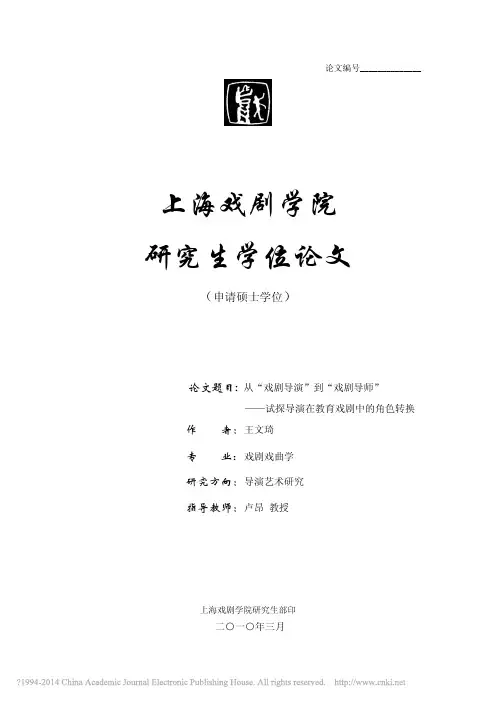 论文编号____

上海戏剧学院

研究生学位论文

（申请硕士学位）

论文题目：从“戏剧导演”到“戏剧导师”
——试探导演在教育戏剧中的角色转换

作　者：王文琦

专　业：戏剧戏曲学

研究方向：导演艺术研究

指导教师：卢昂 教授

上海戏剧学院研究生部印
二〇一〇年三月

?1994-2014 China Academic Journal Electronic Publishing House. All rights reserved. http://www.cnki.net